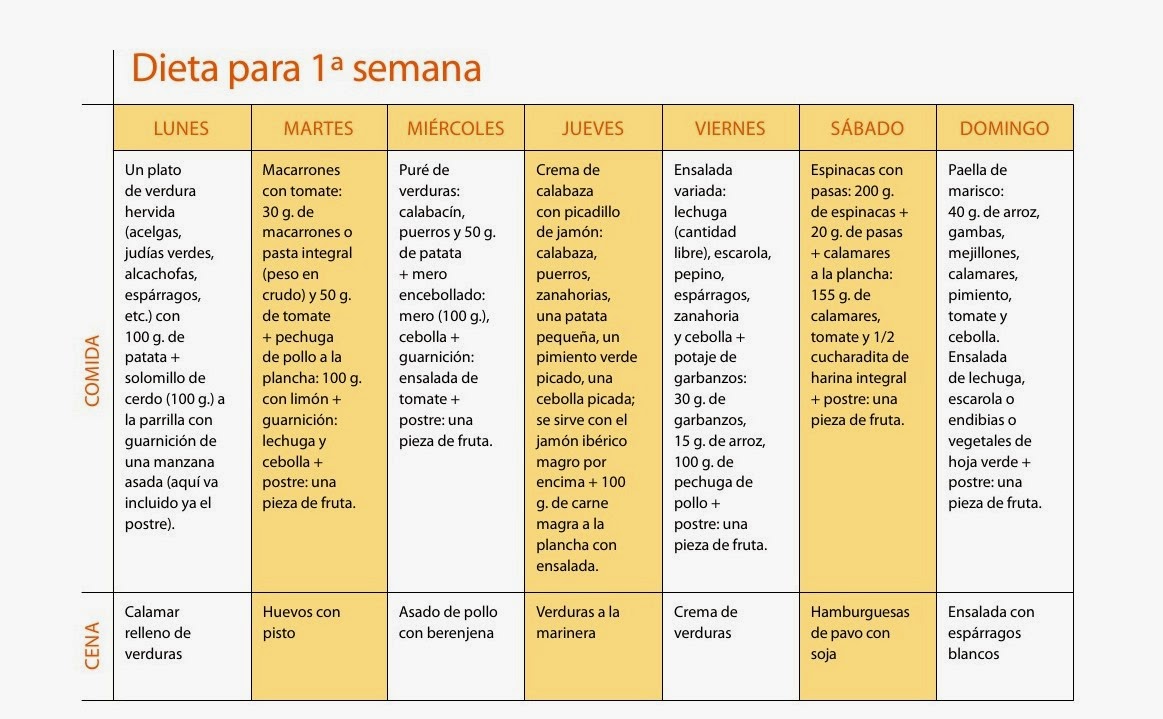 Dieta para 1ª semana

| | LUNES | MARTES | MIÉRCOLES | JUEVES | VIERNES | SÁBADO | DOMINGO |
|---|---|---|---|---|---|---|---|
| COMIDA | Un plato de verdura hervida (acelgas, judías verdes, alcachofas, espárragos, etc.) con 100 g. de patata + solomillo de cerdo (100 g.) a la parrilla con guarnición de una manzana asada (aquí va incluido ya el postre). | Macarrones con tomate: 30 g. de macarrones o pasta integral (peso en crudo) y 50 g. de tomate + pechuga de pollo a la plancha: 100 g. con limón + guarnición: lechuga y cebolla + postre: una pieza de fruta. | Puré de verduras: calabacín, puerros y 50 g. de patata + mero encebollado: mero (100 g.), cebolla + guarnición: ensalada de tomate + postre: una pieza de fruta. | Crema de calabaza con picadillo de jamón: calabaza, puerros, zanahorias, una patata pequeña, un pimiento verde picado, una cebolla picada; se sirve con el jamón ibérico magro por encima + 100 g. de carne magra a la plancha con ensalada. | Ensalada variada: lechuga (cantidad libre), escarola, pepino, espárragos, zanahoria y cebolla + potaje de garbanzos: 30 g. de garbanzos, 15 g. de arroz, 100 g. de pechuga de pollo + postre: una pieza de fruta. | Espinacas con pasas: 200 g. de espinacas + 20 g. de pasas + calamares a la plancha: 155 g. de calamares, tomate y 1/2 cucharadita de harina integral + postre: una pieza de fruta. | Paella de marisco: 40 g. de arroz, gambas, mejillones, calamares, pimiento, tomate y cebolla. Ensalada de lechuga, escarola o endibias o vegetales de hoja verde + postre: una pieza de fruta. |
| CENA | Calamar relleno de verduras | Huevos con pisto | Asado de pollo con berenjena | Verduras a la marinera | Crema de verduras | Hamburguesas de pavo con soja | Ensalada con espárragos blancos |